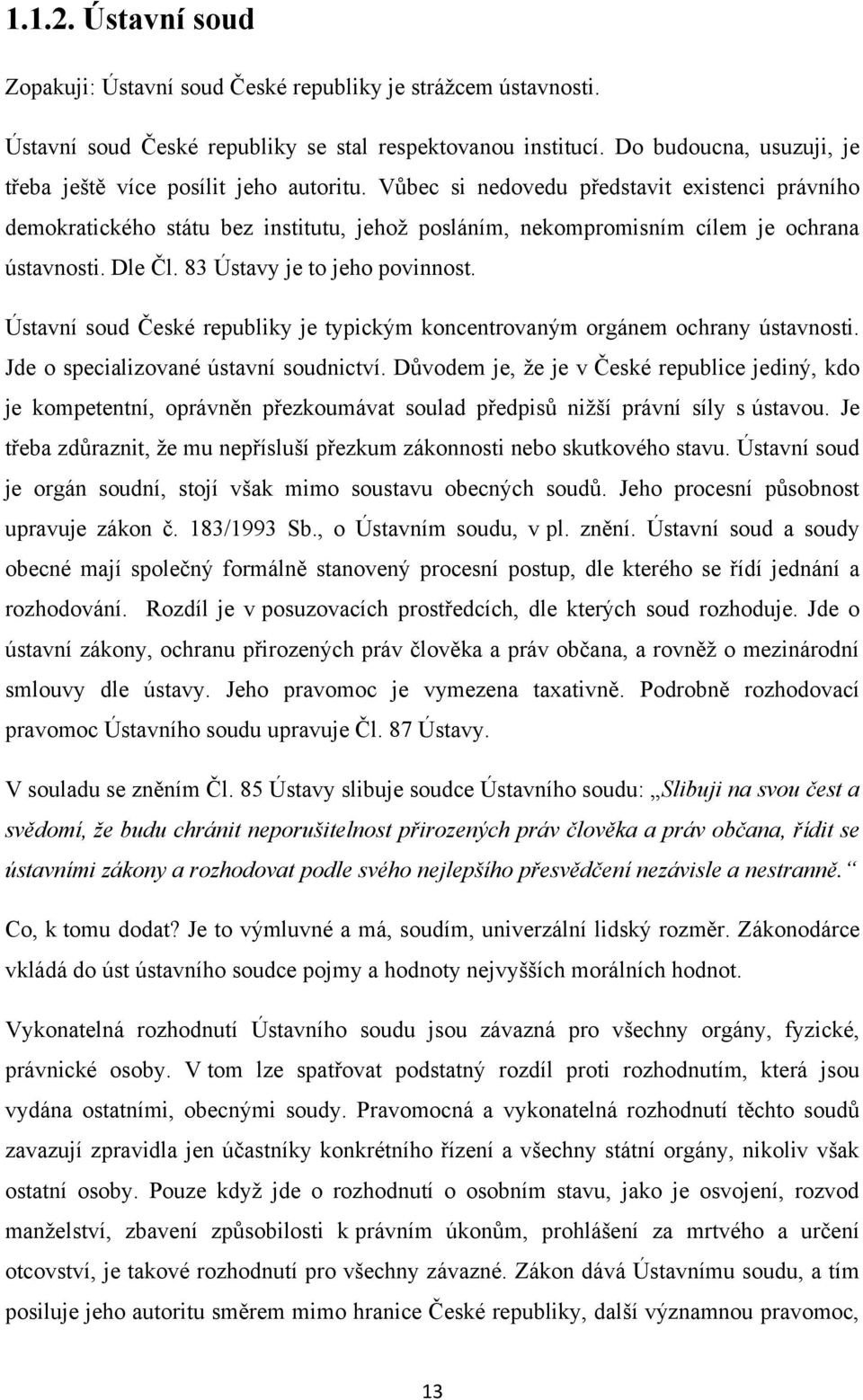 1.1.2. Ústavní soud

Zopakuji: Ústavní soud České republiky je strážcem ústavnosti.

Ústavní soud České republiky se stal respektovanou institucí. Do budoucna, usuzuji, je třeba ještě více posílit jeho autoritu. Vůbec si nedovedu představit existenci právního demokratického státu bez institutu, jehož posláním, nekompromisním cílem je ochrana ústavnosti. Dle Čl. 83 Ústavy je to jeho povinnost.

Ústavní soud České republiky je typickým koncentrovaným orgánem ochrany ústavnosti. Jde o specializované ústavní soudnictví. Důvodem je, že je v České republice jediný, kdo je kompetentní, oprávněn přezkoumávat soulad předpisů nižší právní síly s ústavou. Je třeba zdůraznit, že mu nepřísluší přezkum zákonnosti nebo skutkového stavu. Ústavní soud je orgán soudní, stojí však mimo soustavu obecných soudů. Jeho procesní působnost upravuje zákon č. 183/1993 Sb., o Ústavním soudu, v pl. znění. Ústavní soud a soudy obecné mají společný formálně stanovený procesní postup, dle kterého se řídí jednání a rozhodování. Rozdíl je v posuzovacích prostředcích, dle kterých soud rozhoduje. Jde o ústavní zákony, ochranu přirozených práv člověka a práv občana, a rovněž o mezinárodní smlouvy dle ústavy. Jeho pravomoc je vymezena taxativně. Podrobně rozhodovací pravomoc Ústavního soudu upravuje Čl. 87 Ústavy.

V souladu se zněním Čl. 85 Ústavy slibuje soudce Ústavního soudu: „Slibuji na svou čest a svědomí, že budu chránit neporušitelnost přirozených práv člověka a práv občana, řídit se ústavními zákony a rozhodovat podle svého nejlepšího přesvědčení nezávisle a nestranně.“

Co, k tomu dodat? Je to výmluvné a má, soudím, univerzální lidský rozměr. Zákonodárce vkládá do úst ústavního soudce pojmy a hodnoty nejvyšších morálních hodnot.

Vykonatelná rozhodnutí Ústavního soudu jsou závazná pro všechny orgány, fyzické, právnické osoby. V tom lze spatřovat podstatný rozdíl proti rozhodnutím, která jsou vydána ostatními, obecnými soudy. Pravomocná a vykonatelná rozhodnutí těchto soudů zavazují zpravidla jen účastníky konkrétního řízení a všechny státní orgány, nikoliv však ostatní osoby. Pouze když jde o rozhodnutí o osobním stavu, jako je osvojení, rozvod manželství, zbavení způsobilosti k právním úkonům, prohlášení za mrtvého a určení otcovství, je takové rozhodnutí pro všechny závazné. Zákon dává Ústavnímu soudu, a tím posiluje jeho autoritu směrem mimo hranice České republiky, další významnou pravomoc,

13